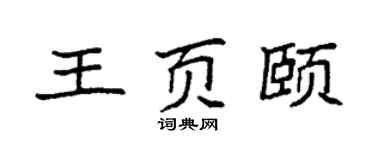 王页颐

词典网